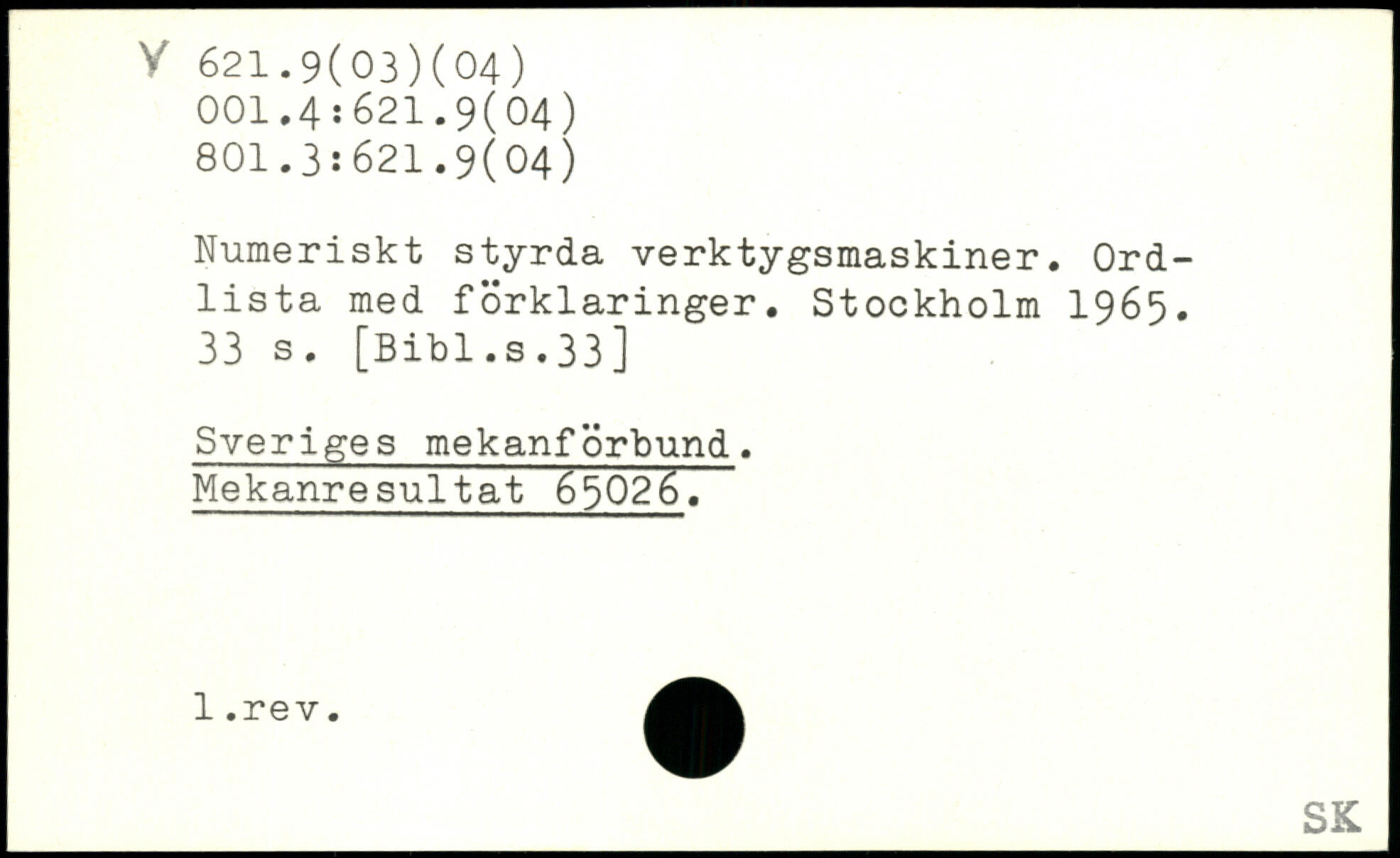 Y 621.9(03)(04)
001.4:621.9(04)
801.3:621.9(04)

Numeriskt styrda verktygsmaskiner. Ordlista med förklaringer. Stockholm 1965. 33 s. [Bibl.s.33]

Sveriges mekanförbund.
Mekanresultat 65026.

1.rev.

SK